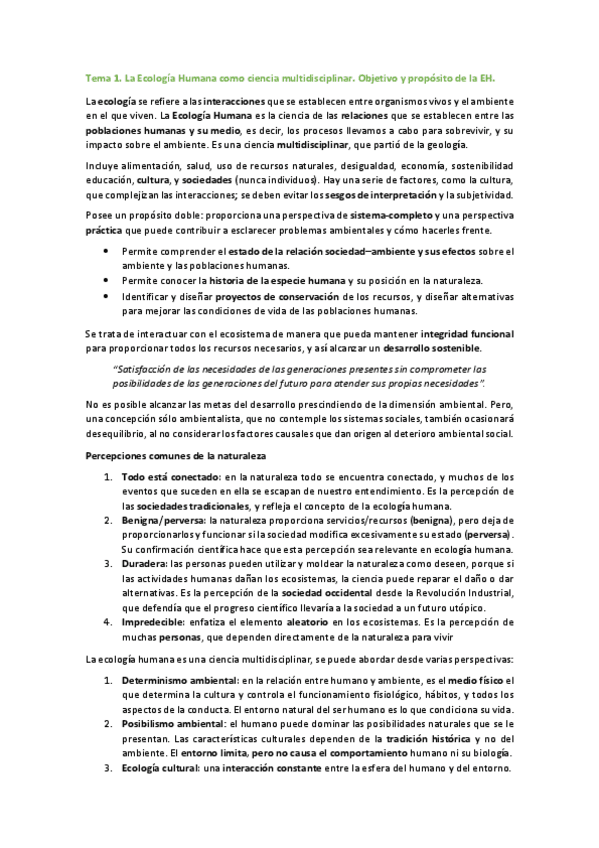 Tema 1. La Ecología Humana como ciencia multidisciplinar. Objetivo y propósito de la EH.

La ecología se refiere a las interacciones que se establecen entre organismos vivos y el ambiente en el que viven. La Ecología Humana es la ciencia de las relaciones que se establecen entre las poblaciones humanas y su medio, es decir, los procesos llevamos a cabo para sobrevivir, y su impacto sobre el ambiente. Es una ciencia multidisciplinar, que partió de la geología.

Incluye alimentación, salud, uso de recursos naturales, desigualdad, economía, sostenibilidad educación, cultura, y sociedades (nunca individuos). Hay una serie de factores, como la cultura, que complejizan las interacciones; se deben evitar los sesgos de interpretación y la subjetividad.

Posee un propósito doble: proporciona una perspectiva de sistema-completo y una perspectiva práctica que puede contribuir a esclarecer problemas ambientales y cómo hacerles frente.

• Permite comprender el estado de la relación sociedad–ambiente y sus efectos sobre el ambiente y las poblaciones humanas.
• Permite conocer la historia de la especie humana y su posición en la naturaleza.
• Identificar y diseñar proyectos de conservación de los recursos, y diseñar alternativas para mejorar las condiciones de vida de las poblaciones humanas.

Se trata de interactuar con el ecosistema de manera que pueda mantener integridad funcional para proporcionar todos los recursos necesarios, y así alcanzar un desarrollo sostenible.

"Satisfacción de las necesidades de las generaciones presentes sin comprometer las posibilidades de las generaciones del futuro para atender sus propias necesidades".

No es posible alcanzar las metas del desarrollo prescindiendo de la dimensión ambiental. Pero, una concepción sólo ambientalista, que no contemple los sistemas sociales, también ocasionará desequilibrio, al no considerar los factores causales que dan origen al deterioro ambiental social.

Percepciones comunes de la naturaleza

1. Todo está conectado: en la naturaleza todo se encuentra conectado, y muchos de los eventos que suceden en ella se escapan de nuestro entendimiento. Es la percepción de las sociedades tradicionales, y refleja el concepto de la ecología humana.
2. Benigna/perversa: la naturaleza proporciona servicios/recursos (benigna), pero deja de proporcionarlos y funcionar si la sociedad modifica excesivamente su estado (perversa). Su confirmación científica hace que esta percepción sea relevante en ecología humana.
3. Duradera: las personas pueden utilizar y moldear la naturaleza como deseen, porque si las actividades humanas dañan los ecosistemas, la ciencia puede reparar el daño o dar alternativas. Es la percepción de la sociedad occidental desde la Revolución Industrial, que defendía que el progreso científico llevaría a la sociedad a un futuro utópico.
4. Impredecible: enfatiza el elemento aleatorio en los ecosistemas. Es la percepción de muchas personas, que dependen directamente de la naturaleza para vivir

La ecología humana es una ciencia multidisciplinar, se puede abordar desde varias perspectivas:

1. Determinismo ambiental: en la relación entre humano y ambiente, es el medio físico el que determina la cultura y controla el funcionamiento fisiológico, hábitos, y todos los aspectos de la conducta. El entorno natural del ser humano es lo que condiciona su vida.
2. Posibilismo ambiental: el humano puede dominar las posibilidades naturales que se le presentan. Las características culturales dependen de la tradición histórica y no del ambiente. El entorno limita, pero no causa el comportamiento humano ni su biología.
3. Ecología cultural: una interacción constante entre la esfera del humano y del entorno.